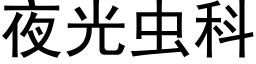 夜光虫科